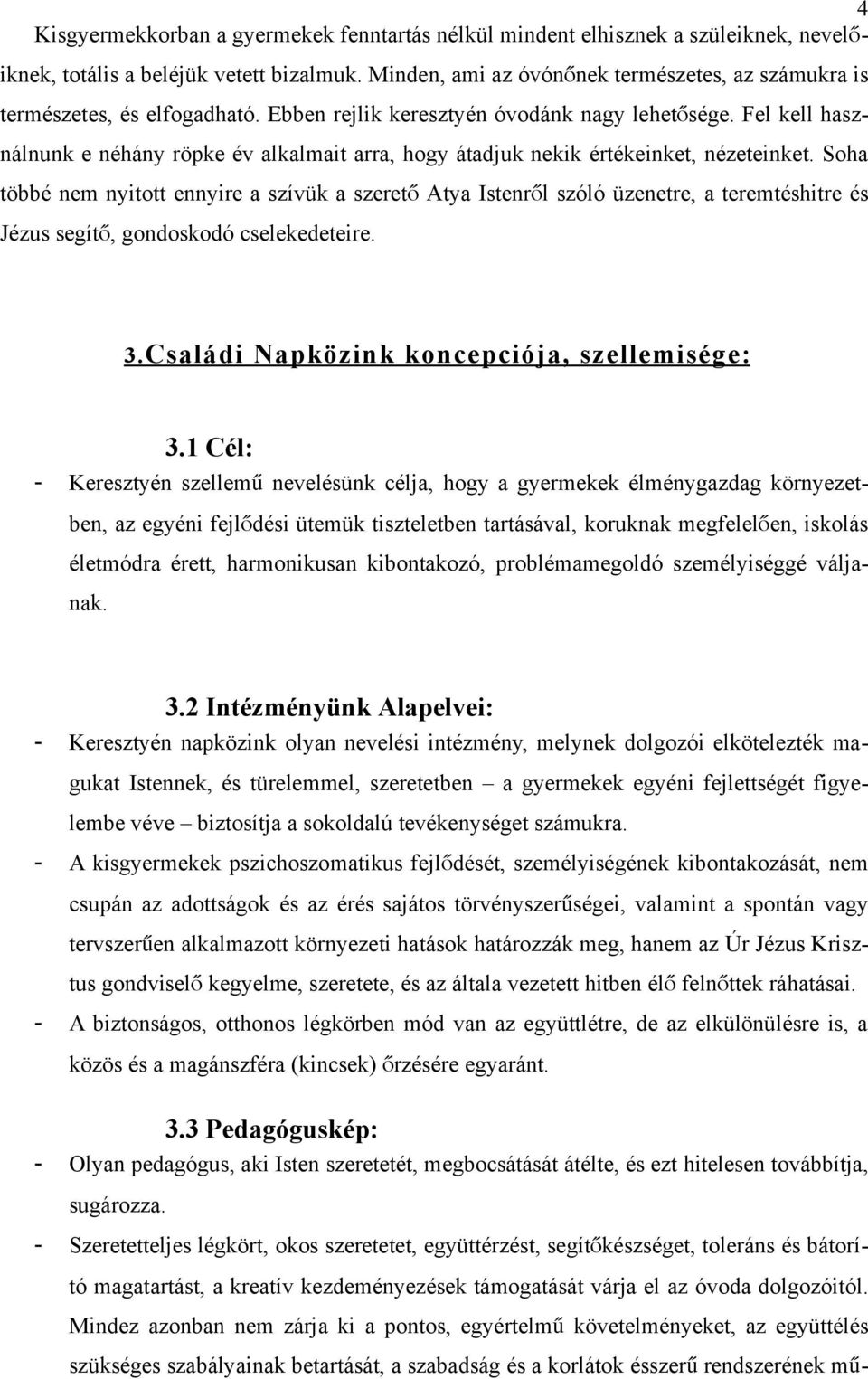 4

Kisgyermekkorban a gyermekek fenntartás nélkül mindent elhisznek a szüleiknek, nevelőiknek, totális a beléjük vetett bizalmuk. Minden, ami az óvónőnek természetes, az számukra is természetes, és elfogadható. Ebben rejlik keresztyén óvodánk nagy lehetősége. Fel kell használnunk e néhány röpke év alkalmait arra, hogy átadjuk nekik értékeinket, nézeteinket. Soha többé nem nyitott ennyire a szívük a szerető Atya Istenről szóló üzenetre, a teremtéshitre és Jézus segítő, gondoskodó cselekedeteire.

3.Családi Napközink koncepciója, szellemisége:

3.1 Cél:

- Keresztyén szellemű nevelésünk célja, hogy a gyermekek élménygazdag környezetben, az egyéni fejlődési ütemük tiszteletben tartásával, koruknak megfelelően, iskolás életmódra érett, harmonikusan kibontakozó, problémamegoldó személyiséggé váljanak.

3.2 Intézményünk Alapelvei:

- Keresztyén napközink olyan nevelési intézmény, melynek dolgozói elkötelezték magukat Istennek, és türelemmel, szeretetben – a gyermekek egyéni fejlettségét figyelembe véve – biztosítja a sokoldalú tevékenységet számukra.
- A kisgyermekek pszichoszomatikus fejlődését, személyiségének kibontakozását, nem csupán az adottságok és az érés sajátos törvényszerűségei, valamint a spontán vagy tervszerűen alkalmazott környezeti hatások határozzák meg, hanem az Úr Jézus Krisztus gondviselő kegyelme, szeretete, és az általa vezetett hitben élő felnőttek ráhatásai.
- A biztonságos, otthonos légkörben mód van az együttlétre, de az elkülönülésre is, a közös és a magánszféra (kincsek) őrzésére egyaránt.

3.3 Pedagóguskép:

- Olyan pedagógus, aki Isten szeretetét, megbocsátását átélte, és ezt hitelesen továbbítja, sugározza.
- Szeretetteljes légkört, okos szeretetet, együttérzést, segítőkészséget, toleráns és bátorító magatartást, a kreatív kezdeményezések támogatását várja el az óvoda dolgozóitól. Mindez azonban nem zárja ki a pontos, egyértelmű követelményeket, az együttélés szükséges szabályainak betartását, a szabadság és a korlátok ésszerű rendszerének mű-